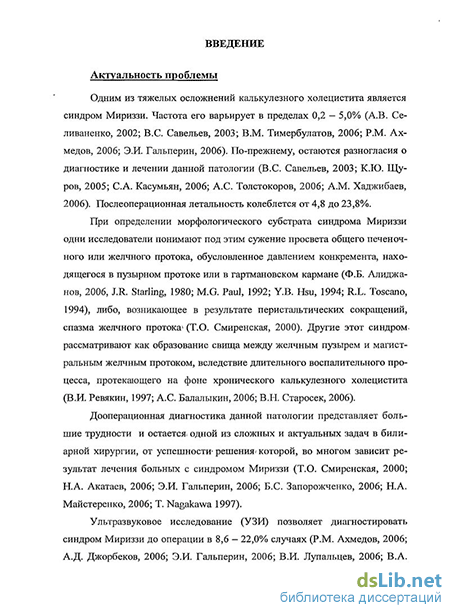 ВВЕДЕНИЕ

Актуальность проблемы

Одним из тяжелых осложнений калькулезного холецистита является синдром Мириззи. Частота его варьирует в пределах 0,2 – 5,0% (А.В. Селиваненко, 2002; В.С. Савельев, 2003; В.М. Тимербулатов, 2006; Р.М. Ахмедов, 2006; Э.И. Гальперин, 2006). По-прежнему, остаются разногласия о диагностике и лечении данной патологии (В.С. Савельев, 2003; К.Ю. Щуров, 2005; С.А. Касумьян, 2006; А.С. Толстокоров, 2006; А.М. Хаджибаев, 2006). Послеоперационная летальность колеблется от 4,8 до 23,8%.

При определении морфологического субстрата синдрома Мириззи одни исследователи понимают под этим сужение просвета общего печеночного или желчного протока, обусловленное давлением конкремента, находящегося в пузырном протоке или в гартмановском кармане (Ф.Б. Алиджанов, 2006, J.R. Starling, 1980; M.G. Paul, 1992; Y.B. Hsu, 1994; R.L. Toscano, 1994), либо, возникающее в результате перистальтических сокращений, спазма желчного протока (Т.О. Смиренская, 2000). Другие этот синдром рассматривают как образование свища между желчным пузырем и магистральным желчным протоком, вследствие длительного воспалительного процесса, протекающего на фоне хронического калькулезного холецистита (В.И. Ревякин, 1997; А.С. Балалыкин, 2006; В.Н. Старосек, 2006).

Дооперационная диагностика данной патологии представляет большие трудности и остается одной из сложных и актуальных задач в билиарной хирургии, от успешности решения которой, во многом зависит результат лечения больных с синдромом Мириззи (Т.О. Смиренская, 2000; Н.А. Акатаев, 2006; Э.И. Гальперин, 2006; Б.С. Запорожченко, 2006; Н.А. Майстеренко, 2006; T. Nagakawa 1997).

Ультразвуковое исследование (УЗИ) позволяет диагностировать синдром Мириззи до операции в 8,6 – 22,0% случаях (Р.М. Ахмедов, 2006; А.Д. Джорбеков, 2006; Э.И. Гальперин, 2006; В.И. Лупальцев, 2006; В.А.

dsLib.net
библиотека диссертаций